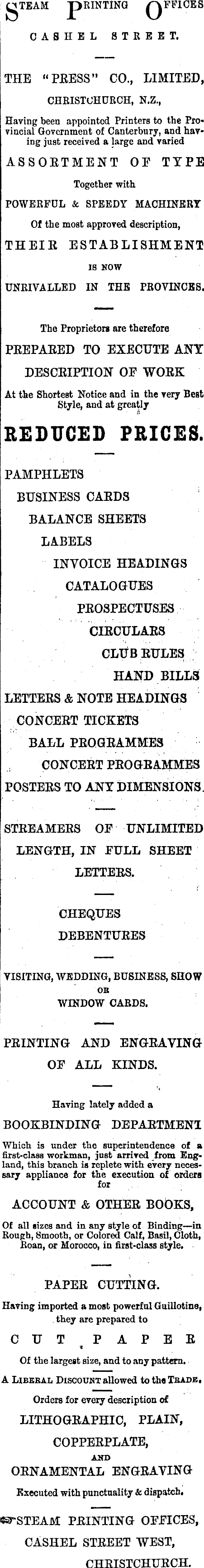 STEAM PRINTING OFFICES
CASHEL STREET.

THE "PRESS" CO., LIMITED,
CHRISTCHURCH, N.Z.,

Having been appointed Printers to the Provincial Government of Canterbury, and having just received a large and varied

ASSORTMENT OF TYPE
Together with
POWERFUL & SPEEDY MACHINERY
Of the most approved description,
THEIR ESTABLISHMENT
IS NOW
UNRIVALLED IN THE PROVINCES.

The Proprietors are therefore
PREPARED TO EXECUTE ANY DESCRIPTION OF WORK
At the Shortest Notice and in the very Best Style, and at greatly

REDUCED PRICES.

PAMPHLETS
BUSINESS CARDS
BALANCE SHEETS
LABELS
INVOICE HEADINGS
CATALOGUES
PROSPECTUSES
CIRCULARS
CLUB RULES
HAND BILLS
LETTERS & NOTE HEADINGS
CONCERT TICKETS
BALL PROGRAMMES
CONCERT PROGRAMMES
POSTERS TO ANY DIMENSIONS.

STREAMERS OF UNLIMITED LENGTH, IN FULL SHEET LETTERS.

CHEQUES
DEBENTURES

VISITING, WEDDING, BUSINESS, SHOW OR WINDOW CARDS.

PRINTING AND ENGRAVING OF ALL KINDS.

Having lately added a
BOOKBINDING DEPARTMENT
Which is under the superintendence of a first-class workman, just arrived from England, this branch is replete with every necessary appliance for the execution of orders for

ACCOUNT & OTHER BOOKS,
Of all sizes and in any style of Binding—in Rough, Smooth, or Colored Calf, Basil, Cloth, Roan, or Morocco, in first-class style.

PAPER CUTTING.
Having imported a most powerful Guillotine, they are prepared to
CUT PAPER
Of the largest size, and to any pattern.
A LIBERAL DISCOUNT allowed to the TRADE.
Orders for every description of
LITHOGRAPHIC, PLAIN,
COPPERPLATE,
AND
ORNAMENTAL ENGRAVING
Executed with punctuality & dispatch.

STEAM PRINTING OFFICES,
CASHEL STREET WEST,
CHRISTCHURCH.